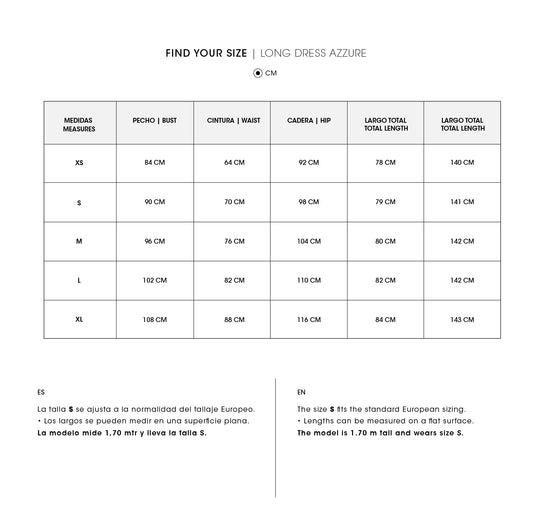 FIND YOUR SIZE | LONG DRESS AZZURE

CM

| MEDIDAS MEASURES | PECHO \| BUST | CINTURA \| WAIST | CADERA \| HIP | LARGO TOTAL TOTAL LENGTH | LARGO TOTAL TOTAL LENGTH |
|---|---|---|---|---|---|
| XS | 84 CM | 64 CM | 92 CM | 78 CM | 140 CM |
| S | 90 CM | 70 CM | 98 CM | 79 CM | 141 CM |
| M | 96 CM | 76 CM | 104 CM | 80 CM | 142 CM |
| L | 102 CM | 82 CM | 110 CM | 82 CM | 142 CM |
| XL | 108 CM | 88 CM | 116 CM | 84 CM | 143 CM |

ES

La talla S se ajusta a la normalidad del tallaje Europeo.
• Los largos se pueden medir en una superficie plana.
La modelo mide 1,70 mtr y lleva la talla S.

EN

The size S fits the standard European sizing.
• Lengths can be measured on a flat surface.
The model is 1.70 m tall and wears size S.